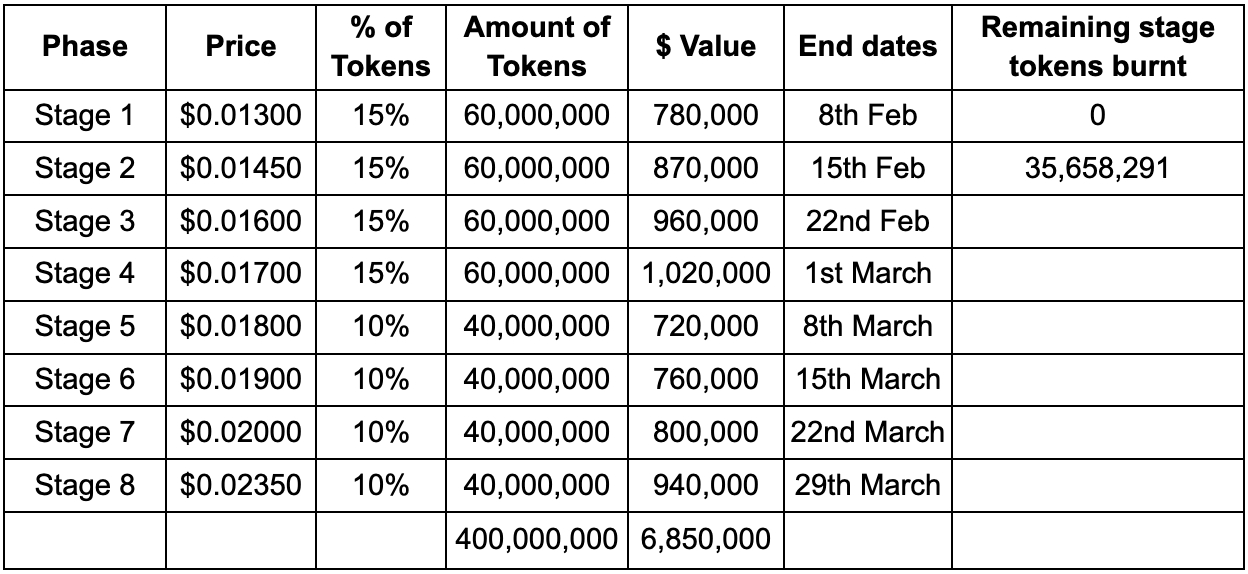 | Phase | Price | % of Tokens | Amount of Tokens | \$ Value | End dates | Remaining stage tokens burnt |
|---|---|---|---|---|---|---|
| Stage 1 | \$0.01300 | 15% | 60,000,000 | 780,000 | 8th Feb | 0 |
| Stage 2 | \$0.01450 | 15% | 60,000,000 | 870,000 | 15th Feb | 35,658,291 |
| Stage 3 | \$0.01600 | 15% | 60,000,000 | 960,000 | 22nd Feb | |
| Stage 4 | \$0.01700 | 15% | 60,000,000 | 1,020,000 | 1st March | |
| Stage 5 | \$0.01800 | 10% | 40,000,000 | 720,000 | 8th March | |
| Stage 6 | \$0.01900 | 10% | 40,000,000 | 760,000 | 15th March | |
| Stage 7 | \$0.02000 | 10% | 40,000,000 | 800,000 | 22nd March | |
| Stage 8 | \$0.02350 | 10% | 40,000,000 | 940,000 | 29th March | |
| | | | 400,000,000 | 6,850,000 | | |